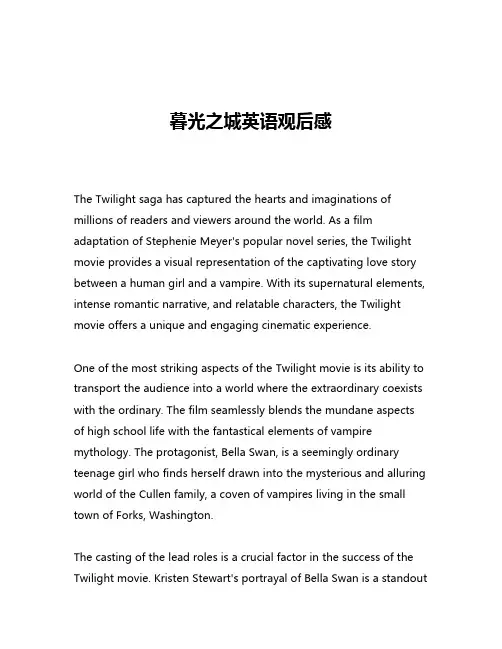 暮光之城英语观后感

The Twilight saga has captured the hearts and imaginations of millions of readers and viewers around the world. As a film adaptation of Stephenie Meyer's popular novel series, the Twilight movie provides a visual representation of the captivating love story between a human girl and a vampire. With its supernatural elements, intense romantic narrative, and relatable characters, the Twilight movie offers a unique and engaging cinematic experience.

One of the most striking aspects of the Twilight movie is its ability to transport the audience into a world where the extraordinary coexists with the ordinary. The film seamlessly blends the mundane aspects of high school life with the fantastical elements of vampire mythology. The protagonist, Bella Swan, is a seemingly ordinary teenage girl who finds herself drawn into the mysterious and alluring world of the Cullen family, a coven of vampires living in the small town of Forks, Washington.

The casting of the lead roles is a crucial factor in the success of the Twilight movie. Kristen Stewart's portrayal of Bella Swan is a standout